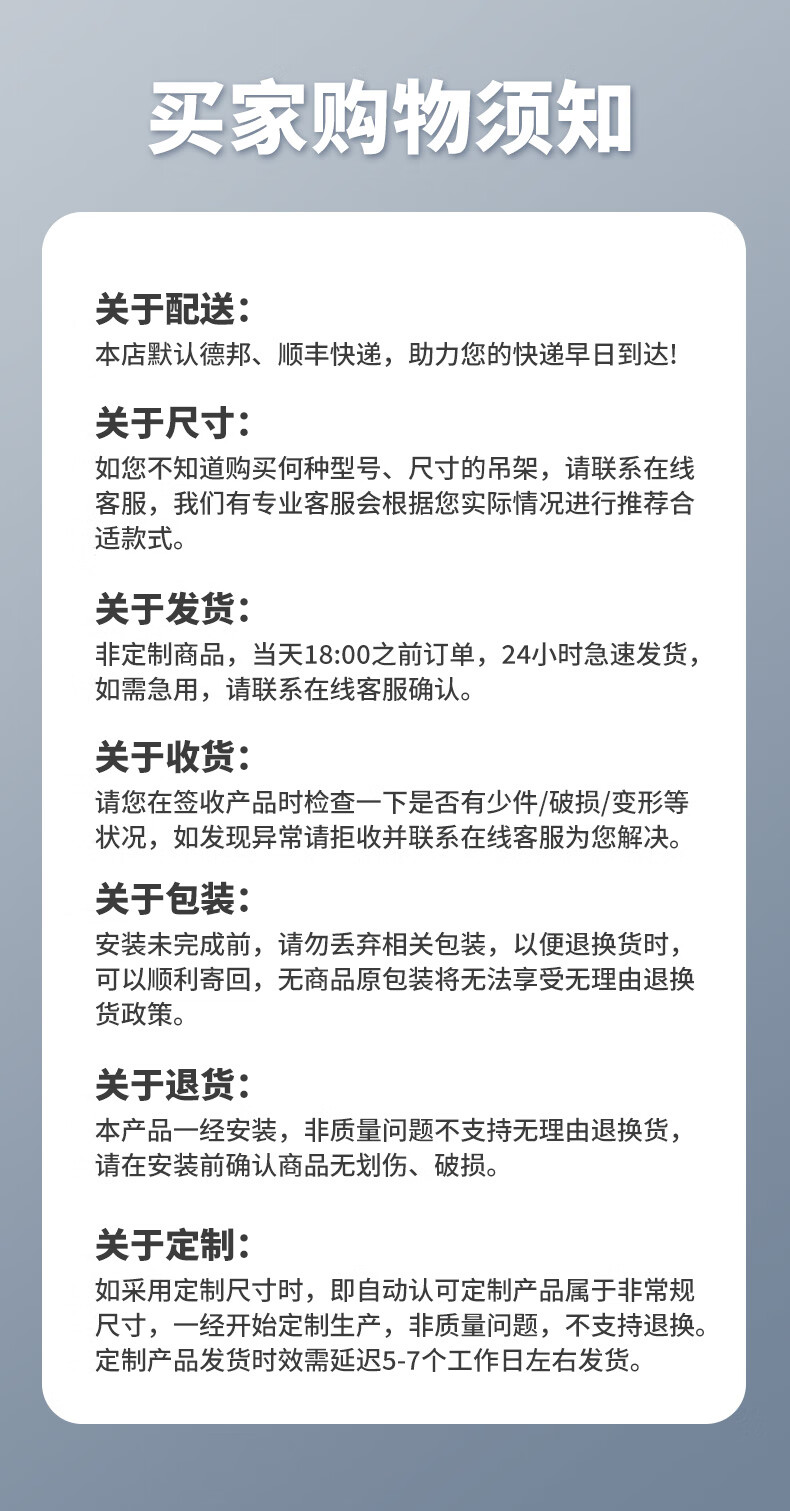 买家购物须知

关于配送：
本店默认德邦、顺丰快递，助力您的快递早日到达!

关于尺寸：
如您不知道购买何种型号、尺寸的吊架，请联系在线客服，我们有专业客服会根据您实际情况进行推荐合适款式。

关于发货：
非定制商品，当天18:00之前订单，24小时急速发货，如需急用，请联系在线客服确认。

关于收货：
请您在签收产品时检查一下是否有少件/破损/变形等状况，如发现异常请拒收并联系在线客服为您解决。

关于包装：
安装未完成前，请勿丢弃相关包装，以便退换货时，可以顺利寄回，无商品原包装将无法享受无理由退换货政策。

关于退货：
本产品一经安装，非质量问题不支持无理由退换货，请在安装前确认商品无划伤、破损。

关于定制：
如采用定制尺寸时，即自动认可定制产品属于非常规尺寸，一经开始定制生产，非质量问题，不支持退换。定制产品发货时效需延迟5-7个工作日左右发货。